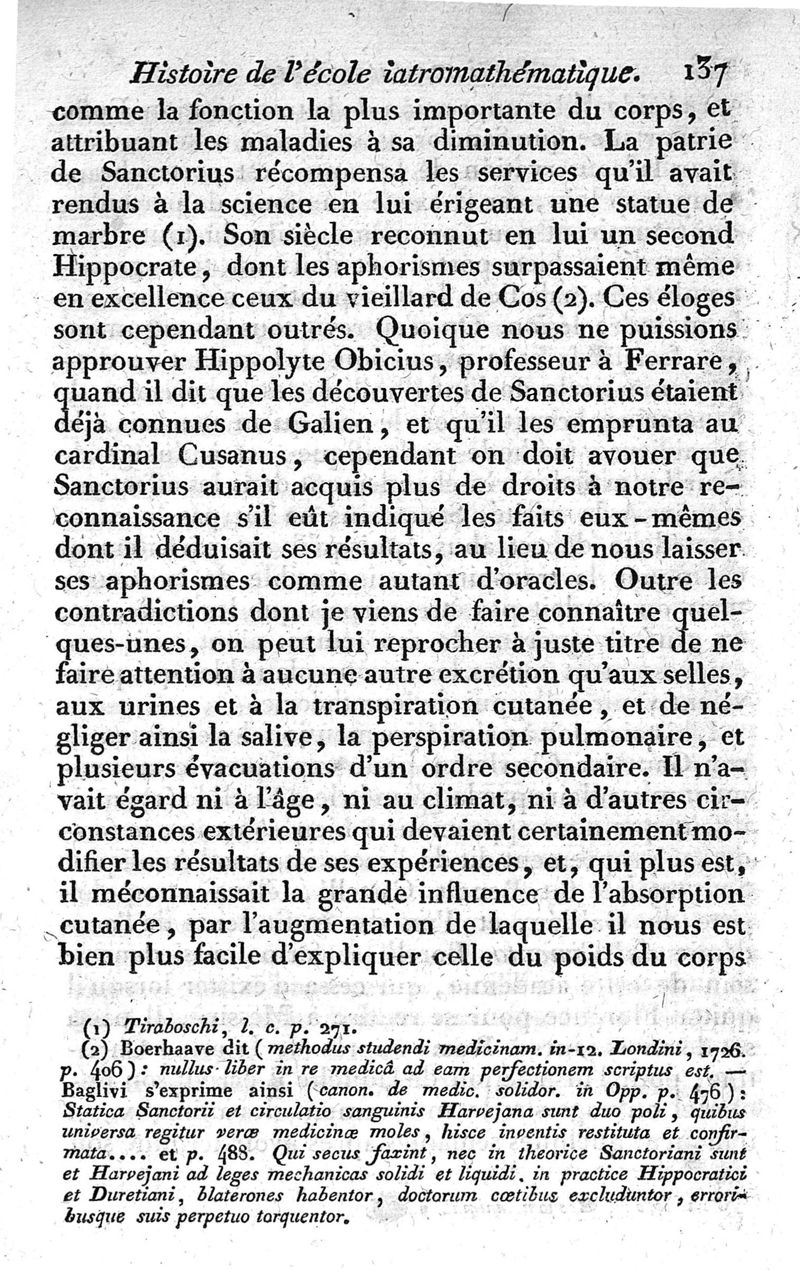 Histoire de l'école iatromathématique. 137

comme la fonction la plus importante du corps, et attribuant les maladies à sa diminution. La patrie de Sanctorius récompensa les services qu'il avait rendus à la science en lui érigeant une statue de marbre (1). Son siècle reconnut en lui un second Hippocrate, dont les aphorismes surpassaient même en excellence ceux du vieillard de Cos (2). Ces éloges sont cependant outrés. Quoique nous ne puissions approuver Hippolyte Obicius, professeur à Ferrare, quand il dit que les découvertes de Sanctorius étaient déjà connues de Galien, et qu'il les emprunta au cardinal Cusanus, cependant on doit avouer que Sanctorius aurait acquis plus de droits à notre reconnaissance s'il eût indiqué les faits eux-mêmes dont il déduisait ses résultats, au lieu de nous laisser ses aphorismes comme autant d'oracles. Outre les contradictions dont je viens de faire connaître quelques-unes, on peut lui reprocher à juste titre de ne faire attention à aucune autre excrétion qu'aux selles, aux urines et à la transpiration cutanée, et de négliger ainsi la salive, la perspiration pulmonaire, et plusieurs évacuations d'un ordre secondaire. Il n'avait égard ni à l'âge, ni au climat, ni à d'autres circonstances extérieures qui devaient certainement modifier les résultats de ses expériences, et, qui plus est, il méconnaissait la grande influence de l'absorption cutanée, par l'augmentation de laquelle il nous est bien plus facile d'expliquer celle du poids du corps

(1) Tiraboschi, l. c. p. 271.
(2) Boerhaave dit (methodus studendi medicinam. in-12. Londini, 1726. p. 406): nullus liber in re medicâ ad eam perfectionem scriptus est. — Baglivi s'exprime ainsi (canon. de medic. solidor. in Opp. p. 476): Statica Sanctorii et circulatio sanguinis Harvejana sunt duo poli, quibus universa regitur veræ medicinæ moles, hisce inventis restituta et confirmata.... et p. 488. Qui secus faxint, nec in theorice Sanctoriani sunt et Harvejani ad leges mechanicas solidi et liquidi, in practice Hippocratici et Duretiani, blaterones habentor, doctorum cœtibus excluduntor, erroribusque suis perpetuo torquentor.